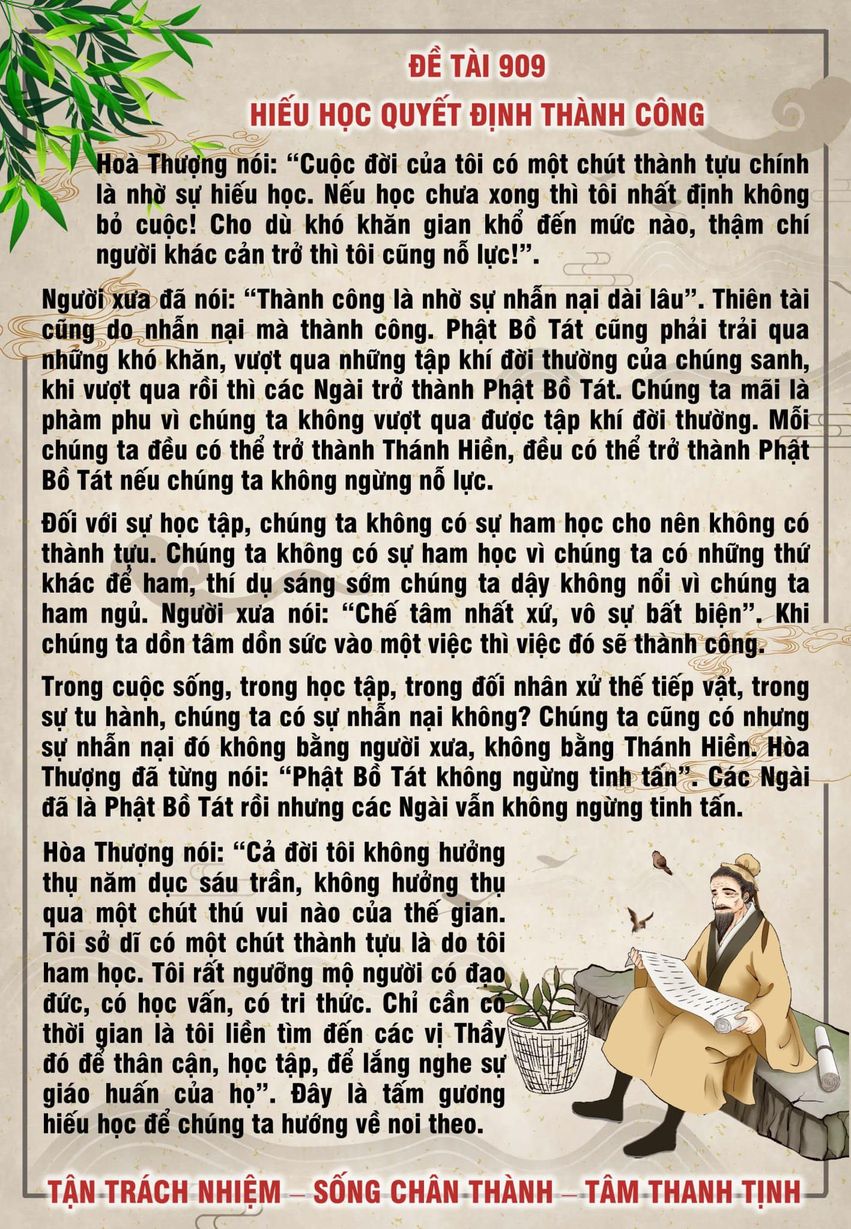 ĐỀ TÀI 909
HIẾU HỌC QUYẾT ĐỊNH THÀNH CÔNG

Hoà Thượng nói: "Cuộc đời của tôi có một chút thành tựu chính là nhờ sự hiếu học. Nếu học chưa xong thì tôi nhất định không bỏ cuộc! Cho dù khó khăn gian khổ đến mức nào, thậm chí người khác cản trở thì tôi cũng nỗ lực!".

Người xưa đã nói: "Thành công là nhờ sự nhẫn nại dài lâu". Thiên tài cũng do nhẫn nại mà thành công. Phật Bồ Tát cũng phải trải qua những khó khăn, vượt qua những tập khí đời thường của chúng sanh, khi vượt qua rồi thì các Ngài trở thành Phật Bồ Tát. Chúng ta mãi là phàm phu vì chúng ta không vượt qua được tập khí đời thường. Mỗi chúng ta đều có thể trở thành Thánh Hiền, đều có thể trở thành Phật Bồ Tát nếu chúng ta không ngừng nỗ lực.

Đối với sự học tập, chúng ta không có sự ham học cho nên không có thành tựu. Chúng ta không có sự ham học vì chúng ta có những thứ khác để ham, thí dụ sáng sớm chúng ta dậy không nổi vì chúng ta ham ngủ. Người xưa nói: "Chế tâm nhất xứ, vô sự bất biện". Khi chúng ta dồn tâm dồn sức vào một việc thì việc đó sẽ thành công.

Trong cuộc sống, trong học tập, trong đối nhân xử thế tiếp vật, trong sự tu hành, chúng ta có sự nhẫn nại không? Chúng ta cũng có nhưng sự nhẫn nại đó không bằng người xưa, không bằng Thánh Hiền. Hòa Thượng đã từng nói: "Phật Bồ Tát không ngừng tinh tấn". Các Ngài đã là Phật Bồ Tát rồi nhưng các Ngài vẫn không ngừng tinh tấn.

Hòa Thượng nói: "Cả đời tôi không hưởng thụ năm dục sáu trần, không hưởng thụ qua một chút thú vui nào của thế gian. Tôi sở dĩ có một chút thành tựu là do tôi ham học. Tôi rất ngưỡng mộ người có đạo đức, có học vấn, có tri thức. Chỉ cần có thời gian là tôi liền tìm đến các vị Thầy đó để thân cận, học tập, để lắng nghe sự giáo huấn của họ". Đây là tấm gương hiếu học để chúng ta hướng về noi theo.

TẬN TRÁCH NHIỆM – SỐNG CHÂN THÀNH – TÂM THANH TỊNH